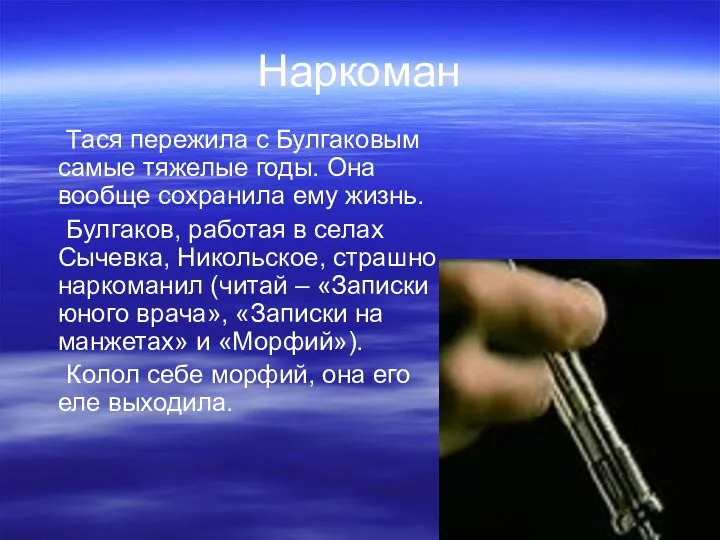 Наркоман

Тася пережила с Булгаковым самые тяжелые годы. Она вообще сохранила ему жизнь.

Булгаков, работая в селах Сычевка, Никольское, страшно наркоманил (читай – «Записки юного врача», «Записки на манжетах» и «Морфий»).

Колол себе морфий, она его еле выходила.